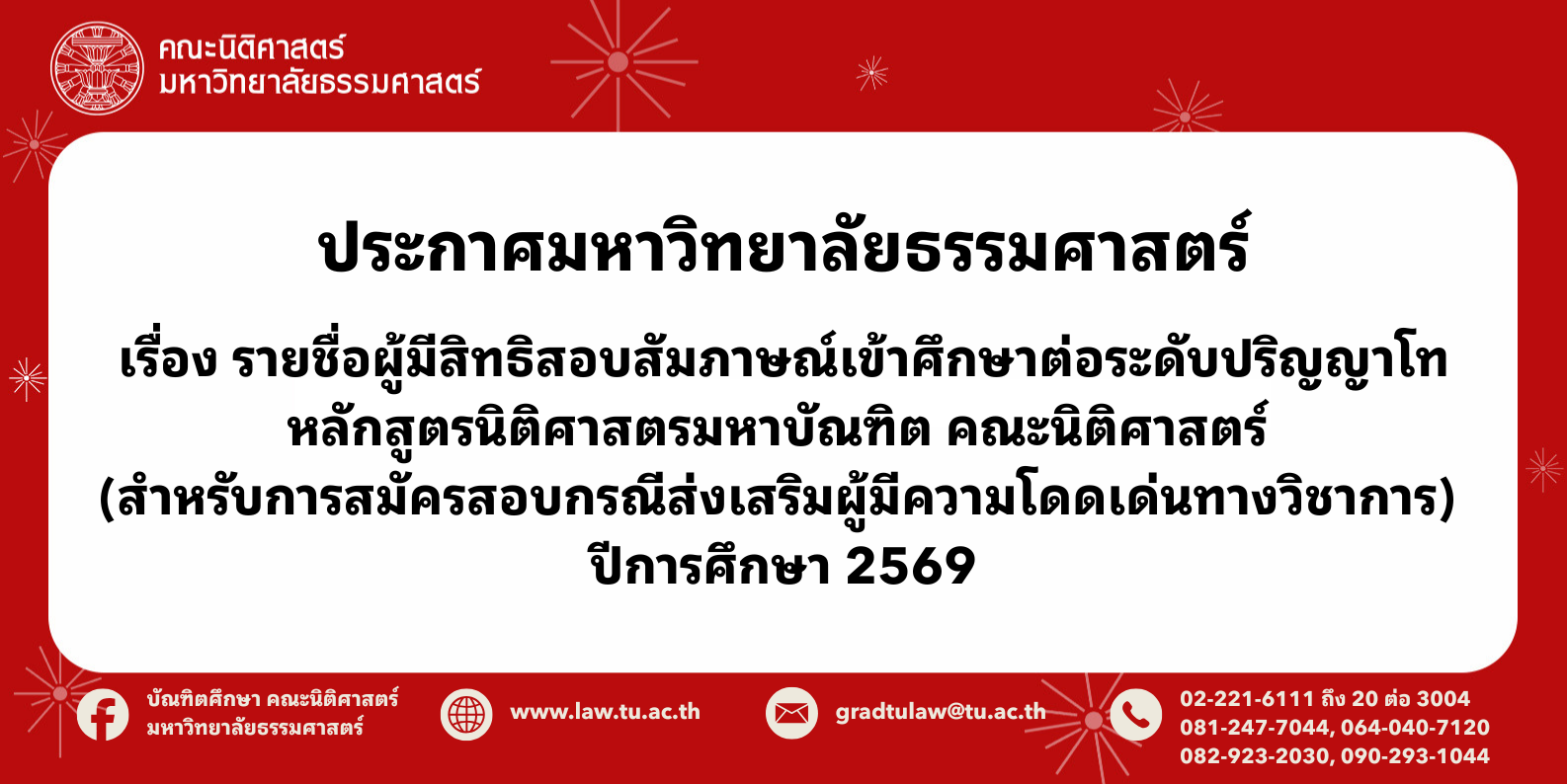 คณะนิติศาสตร์
มหาวิทยาลัยธรรมศาสตร์

ประกาศมหาวิทยาลัยธรรมศาสตร์

เรื่อง รายชื่อผู้มีสิทธิสอบสัมภาษณ์เข้าศึกษาต่อระดับปริญญาโท หลักสูตรนิติศาสตรมหาบัณฑิต คณะนิติศาสตร์ (สำหรับการสมัครสอบกรณีส่งเสริมผู้มีความโดดเด่นทางวิชาการ) ปีการศึกษา 2569

บัณฑิตศึกษา คณะนิติศาสตร์ มหาวิทยาลัยธรรมศาสตร์

www.law.tu.ac.th

gradtulaw@tu.ac.th

02-221-6111 ถึง 20 ต่อ 3004
081-247-7044, 064-040-7120
082-923-2030, 090-293-1044